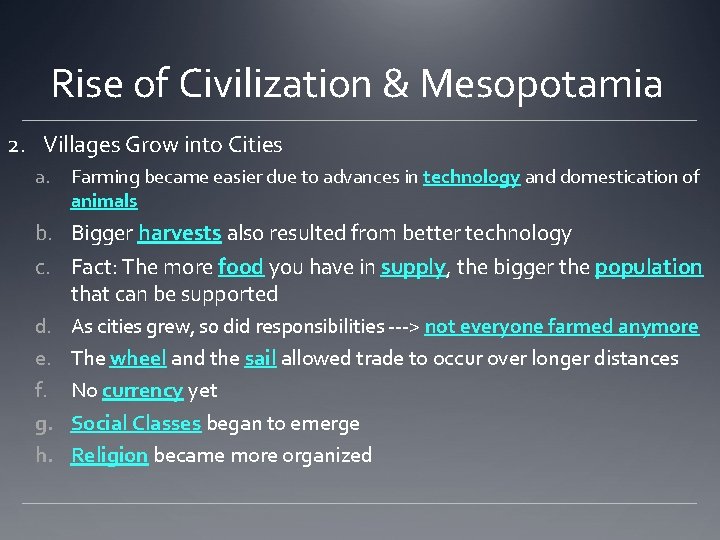 Rise of Civilization & Mesopotamia

2. Villages Grow into Cities
a. Farming became easier due to advances in technology and domestication of animals
b. Bigger harvests also resulted from better technology
c. Fact: The more food you have in supply, the bigger the population that can be supported
d. As cities grew, so did responsibilities ---> not everyone farmed anymore
e. The wheel and the sail allowed trade to occur over longer distances
f. No currency yet
g. Social Classes began to emerge
h. Religion became more organized